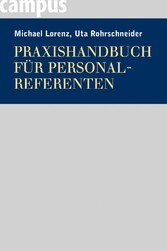 campus

Michael Lorenz, Uta Rohrschneider

PRAXISHANDBUCH FÜR PERSONALREFERENTEN